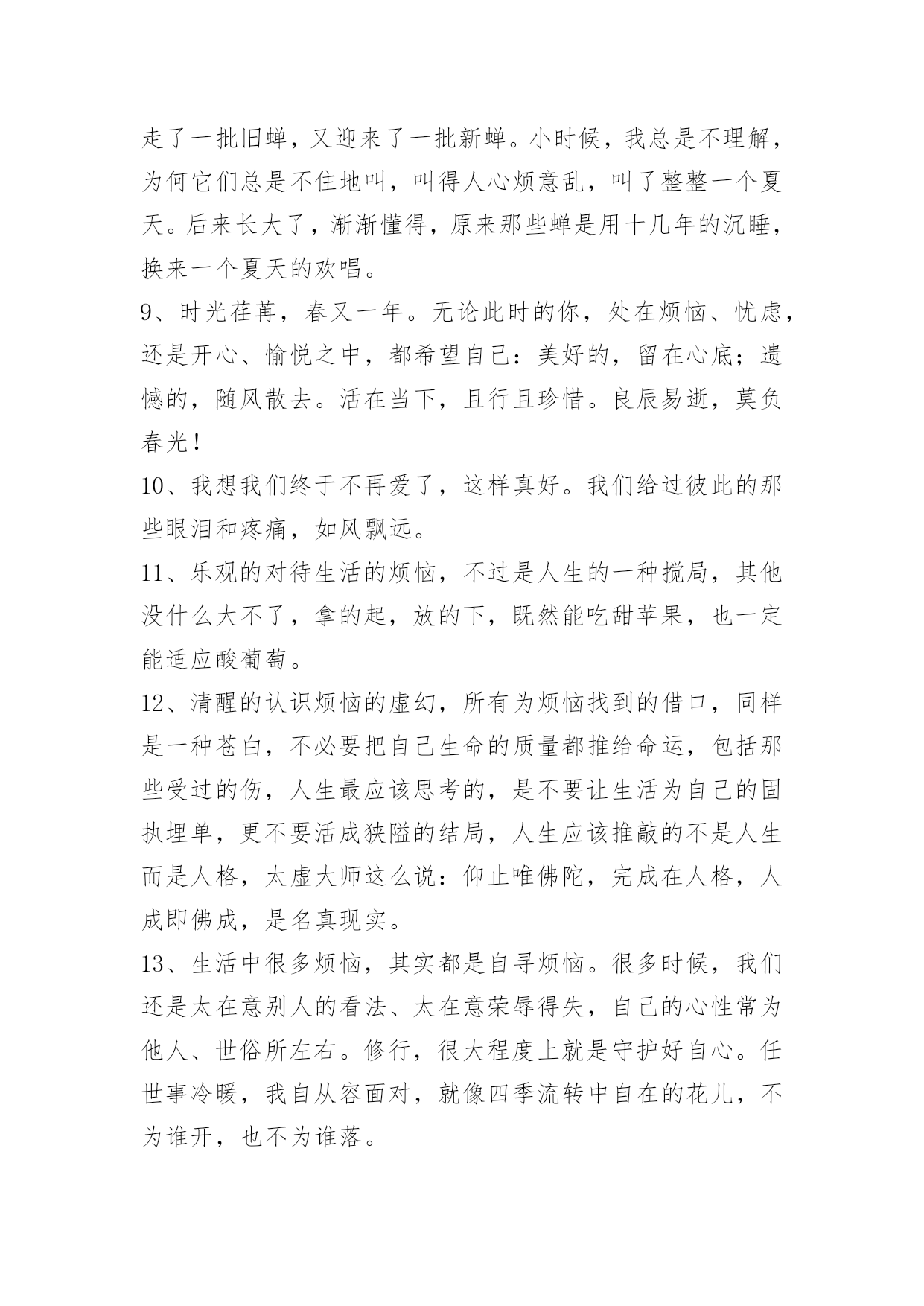 走了一批旧蝉，又迎来了一批新蝉。小时候，我总是不理解，为何它们总是不住地叫，叫得人心烦意乱，叫了整整一个夏天。后来长大了，渐渐懂得，原来那些蝉是用十几年的沉睡，换来一个夏天的欢唱。

9、时光荏苒，春又一年。无论此时的你，处在烦恼、忧虑，还是开心、愉悦之中，都希望自己：美好的，留在心底；遗憾的，随风散去。活在当下，且行且珍惜。良辰易逝，莫负春光！

10、我想我们终于不再爱了，这样真好。我们给过彼此的那些眼泪和疼痛，如风飘远。

11、乐观的对待生活的烦恼，不过是人生的一种搅局，其他没什么大不了，拿的起，放的下，既然能吃甜苹果，也一定能适应酸葡萄。

12、清醒的认识烦恼的虚幻，所有为烦恼找到的借口，同样是一种苍白，不必要把自己生命的质量都推给命运，包括那些受过的伤，人生最应该思考的，是不要让生活为自己的固执埋单，更不要活成狭隘的结局，人生应该推敲的不是人生而是人格，太虚大师这么说：仰止唯佛陀，完成在人格，人成即佛成，是名真现实。

13、生活中很多烦恼，其实都是自寻烦恼。很多时候，我们还是太在意别人的看法、太在意荣辱得失，自己的心性常为他人、世俗所左右。修行，很大程度上就是守护好自心。任世事冷暖，我自从容面对，就像四季流转中自在的花儿，不为谁开，也不为谁落。